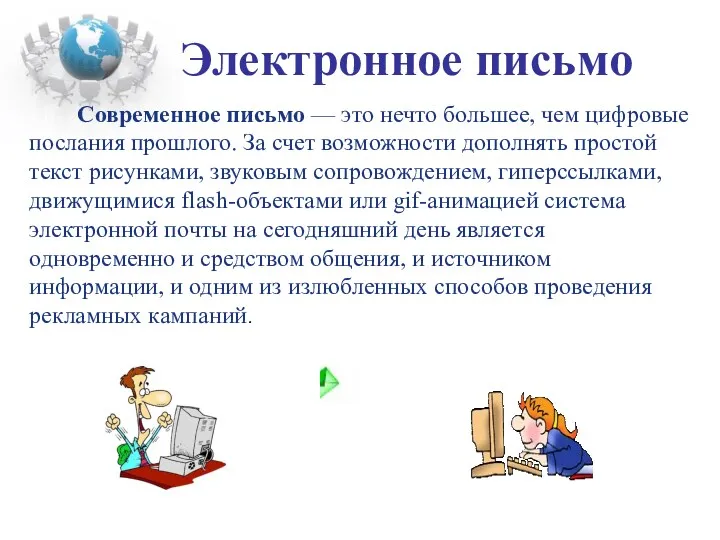 Электронное письмо

Современное письмо — это нечто большее, чем цифровые послания прошлого. За счет возможности дополнять простой текст рисунками, звуковым сопровождением, гиперссылками, движущимися flash-объектами или gif-анимацией система электронной почты на сегодняшний день является одновременно и средством общения, и источником информации, и одним из излюбленных способов проведения рекламных кампаний.